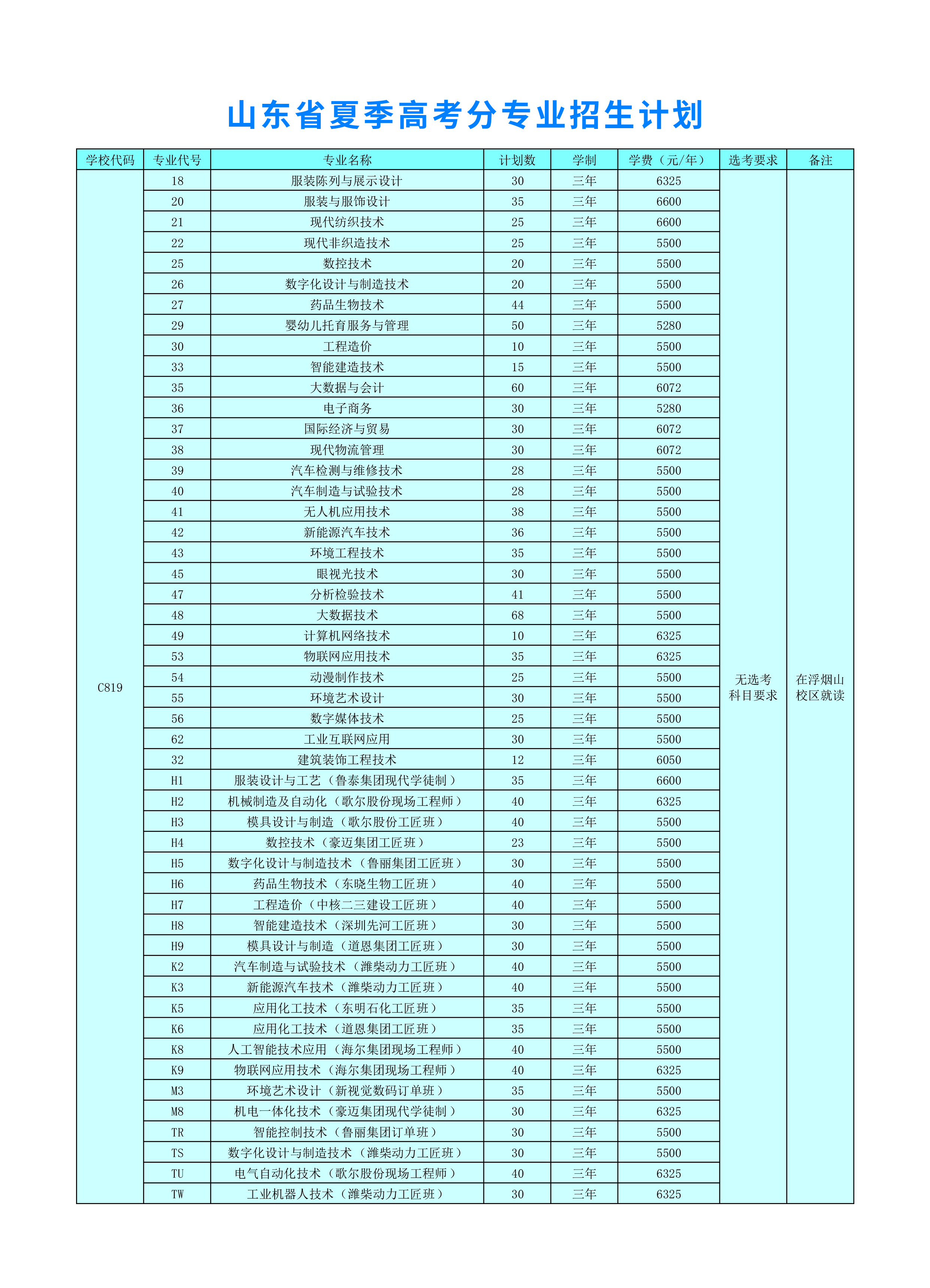 山东省夏季高考分专业招生计划

| 学校代码 | 专业代号 | 专业名称 | 计划数 | 学制 | 学费（元/年） | 选考要求 | 备注 |
|---|---|---|---|---|---|---|---|
| C819 | 18 | 服装陈列与展示设计 | 30 | 三年 | 6325 | 无选考科目要求 | 在浮烟山校区就读 |
| | 20 | 服装与服饰设计 | 35 | 三年 | 6600 | | |
| | 21 | 现代纺织技术 | 25 | 三年 | 6600 | | |
| | 22 | 现代非织造技术 | 25 | 三年 | 5500 | | |
| | 25 | 数控技术 | 20 | 三年 | 5500 | | |
| | 26 | 数字化设计与制造技术 | 20 | 三年 | 5500 | | |
| | 27 | 药品生物技术 | 44 | 三年 | 5500 | | |
| | 29 | 婴幼儿托育服务与管理 | 50 | 三年 | 5280 | | |
| | 30 | 工程造价 | 10 | 三年 | 5500 | | |
| | 33 | 智能建造技术 | 15 | 三年 | 5500 | | |
| | 35 | 大数据与会计 | 60 | 三年 | 6072 | | |
| | 36 | 电子商务 | 30 | 三年 | 5280 | | |
| | 37 | 国际经济与贸易 | 30 | 三年 | 6072 | | |
| | 38 | 现代物流管理 | 30 | 三年 | 6072 | | |
| | 39 | 汽车检测与维修技术 | 28 | 三年 | 5500 | | |
| | 40 | 汽车制造与试验技术 | 28 | 三年 | 5500 | | |
| | 41 | 无人机应用技术 | 38 | 三年 | 5500 | | |
| | 42 | 新能源汽车技术 | 36 | 三年 | 5500 | | |
| | 43 | 环境工程技术 | 35 | 三年 | 5500 | | |
| | 45 | 眼视光技术 | 30 | 三年 | 5500 | | |
| | 47 | 分析检验技术 | 41 | 三年 | 5500 | | |
| | 48 | 大数据技术 | 68 | 三年 | 5500 | | |
| | 49 | 计算机网络技术 | 10 | 三年 | 6325 | | |
| | 53 | 物联网应用技术 | 35 | 三年 | 6325 | | |
| | 54 | 动漫制作技术 | 25 | 三年 | 5500 | | |
| | 55 | 环境艺术设计 | 30 | 三年 | 5500 | | |
| | 56 | 数字媒体技术 | 25 | 三年 | 5500 | | |
| | 62 | 工业互联网应用 | 30 | 三年 | 5500 | | |
| | 32 | 建筑装饰工程技术 | 12 | 三年 | 6050 | | |
| | H1 | 服装设计与工艺（鲁泰集团现代学徒制） | 35 | 三年 | 6600 | | |
| | H2 | 机械制造及自动化（歌尔股份现场工程师） | 40 | 三年 | 6325 | | |
| | H3 | 模具设计与制造（歌尔股份工匠班） | 40 | 三年 | 5500 | | |
| | H4 | 数控技术（豪迈集团工匠班） | 23 | 三年 | 5500 | | |
| | H5 | 数字化设计与制造技术（鲁丽集团工匠班） | 30 | 三年 | 5500 | | |
| | H6 | 药品生物技术（东晓生物工匠班） | 40 | 三年 | 5500 | | |
| | H7 | 工程造价（中核二三建设工匠班） | 40 | 三年 | 5500 | | |
| | H8 | 智能建造技术（深圳先河工匠班） | 30 | 三年 | 5500 | | |
| | H9 | 模具设计与制造（道恩集团工匠班） | 30 | 三年 | 5500 | | |
| | K2 | 汽车制造与试验技术（潍柴动力工匠班） | 40 | 三年 | 5500 | | |
| | K3 | 新能源汽车技术（潍柴动力工匠班） | 40 | 三年 | 5500 | | |
| | K5 | 应用化工技术（东明石化工匠班） | 35 | 三年 | 5500 | | |
| | K6 | 应用化工技术（道恩集团工匠班） | 35 | 三年 | 5500 | | |
| | K8 | 人工智能技术应用（海尔集团现场工程师） | 40 | 三年 | 5500 | | |
| | K9 | 物联网应用技术（海尔集团现场工程师） | 40 | 三年 | 6325 | | |
| | M3 | 环境艺术设计（新视觉数码订单班） | 35 | 三年 | 5500 | | |
| | M8 | 机电一体化技术（豪迈集团现代学徒制） | 30 | 三年 | 6325 | | |
| | TR | 智能控制技术（鲁丽集团订单班） | 30 | 三年 | 5500 | | |
| | TS | 数字化设计与制造技术（潍柴动力工匠班） | 30 | 三年 | 5500 | | |
| | TU | 电气自动化技术（歌尔股份现场工程师） | 40 | 三年 | 6325 | | |
| | TW | 工业机器人技术（潍柴动力工匠班） | 30 | 三年 | 6325 | | |